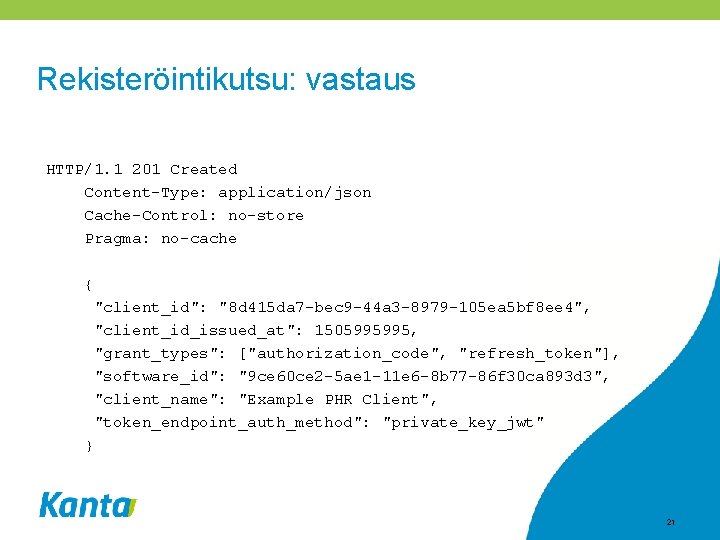 Rekisteröintikutsu: vastaus

HTTP/1.1 201 Created
Content-Type: application/json
Cache-Control: no-store
Pragma: no-cache

{
"client_id": "8d415da7-bec9-44a3-8979-105ea5bf8ee4",
"client_id_issued_at": 1505995995,
"grant_types": ["authorization_code", "refresh_token"],
"software_id": "9ce60ce2-5ae1-11e6-8b77-86f30ca893d3",
"client_name": "Example PHR Client",
"token_endpoint_auth_method": "private_key_jwt"
}

Kanta

21